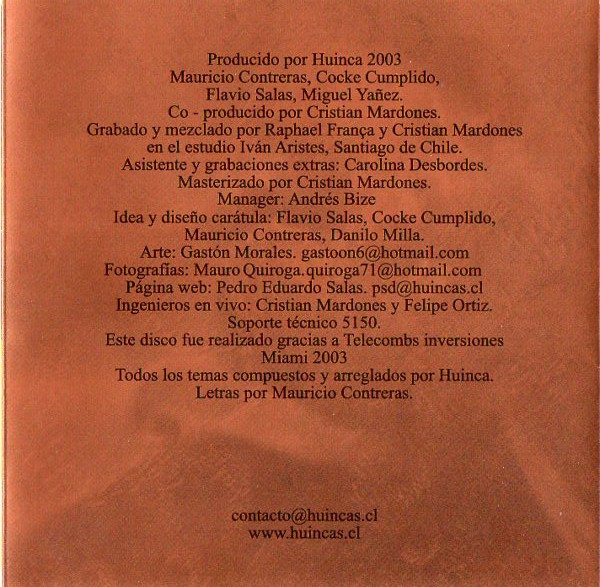 Producido por Huinca 2003
Mauricio Contreras, Cocke Cumplido,
Flavio Salas, Miguel Yañez.
Co - producido por Cristian Mardones.
Grabado y mezclado por Raphael França y Cristian Mardones
en el estudio Iván Aristes, Santiago de Chile.
Asistente y grabaciones extras: Carolina Desbordes.
Masterizado por Cristian Mardones.
Manager: Andrés Bize
Idea y diseño carátula: Flavio Salas, Cocke Cumplido,
Mauricio Contreras, Danilo Milla.
Arte: Gastón Morales. gastoon6@hotmail.com
Fotografías: Mauro Quiroga.quiroga71@hotmail.com
Página web: Pedro Eduardo Salas. psd@huincas.cl
Ingenieros en vivo: Cristian Mardones y Felipe Ortiz.
Soporte técnico 5150.
Este disco fue realizado gracias a Telecombs inversiones
Miami 2003
Todos los temas compuestos y arreglados por Huinca.
Letras por Mauricio Contreras.

contacto@huincas.cl
www.huincas.cl